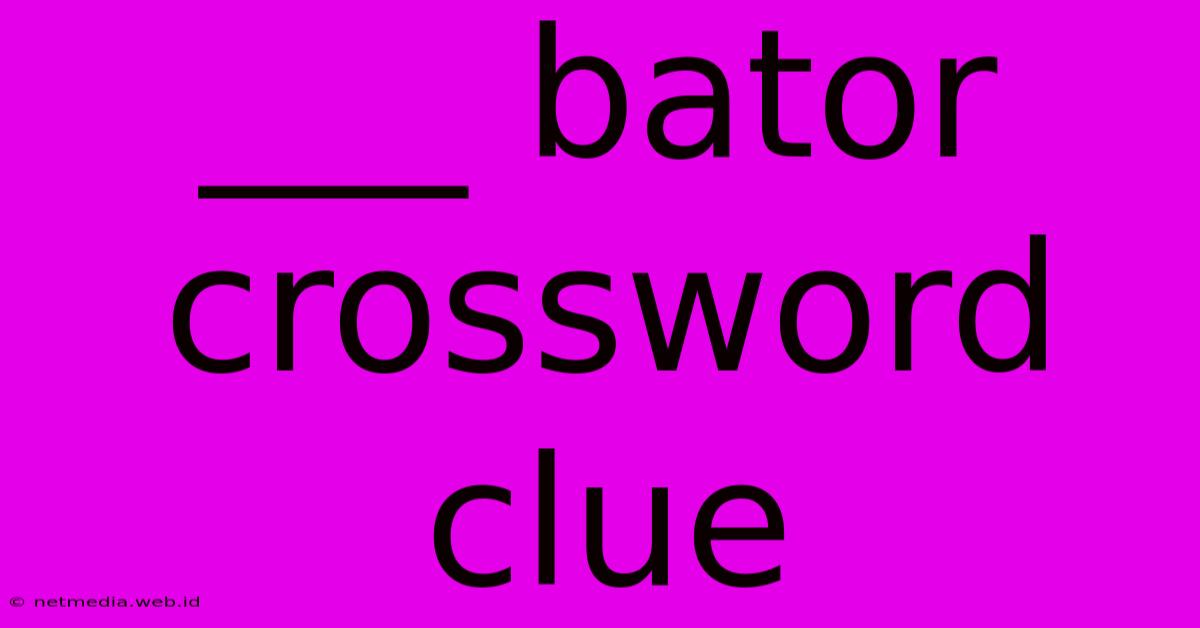 ___ bator crossword clue

© netmedia.web.id